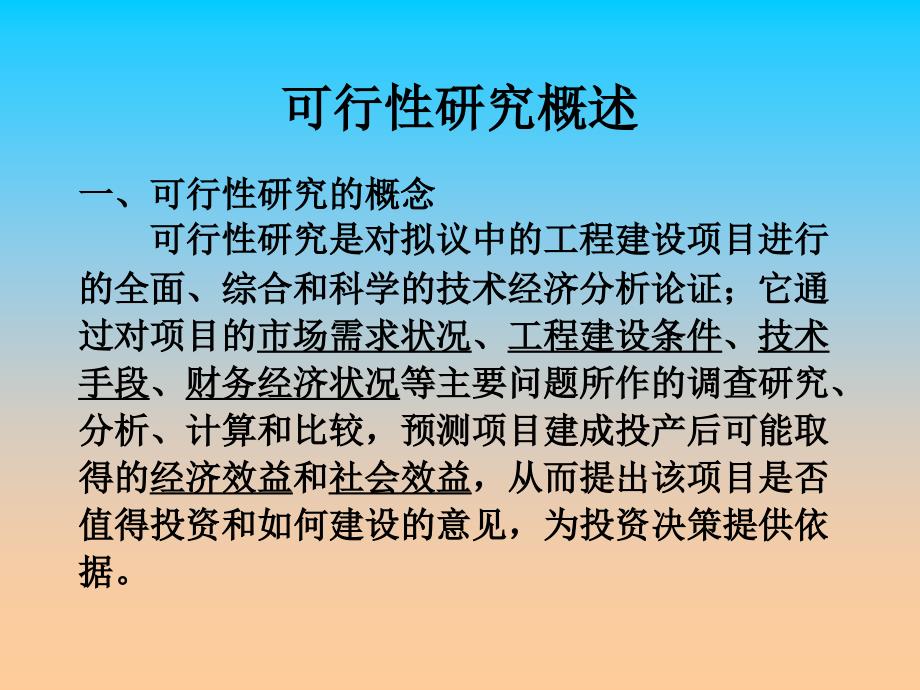 可行性研究概述

一、可行性研究的概念

可行性研究是对拟议中的工程建设项目进行的全面、综合和科学的技术经济分析论证；它通过对项目的市场需求状况、工程建设条件、技术手段、财务经济状况等主要问题所作的调查研究、分析、计算和比较，预测项目建成投产后可能取得的经济效益和社会效益，从而提出该项目是否值得投资和如何建设的意见，为投资决策提供依据。